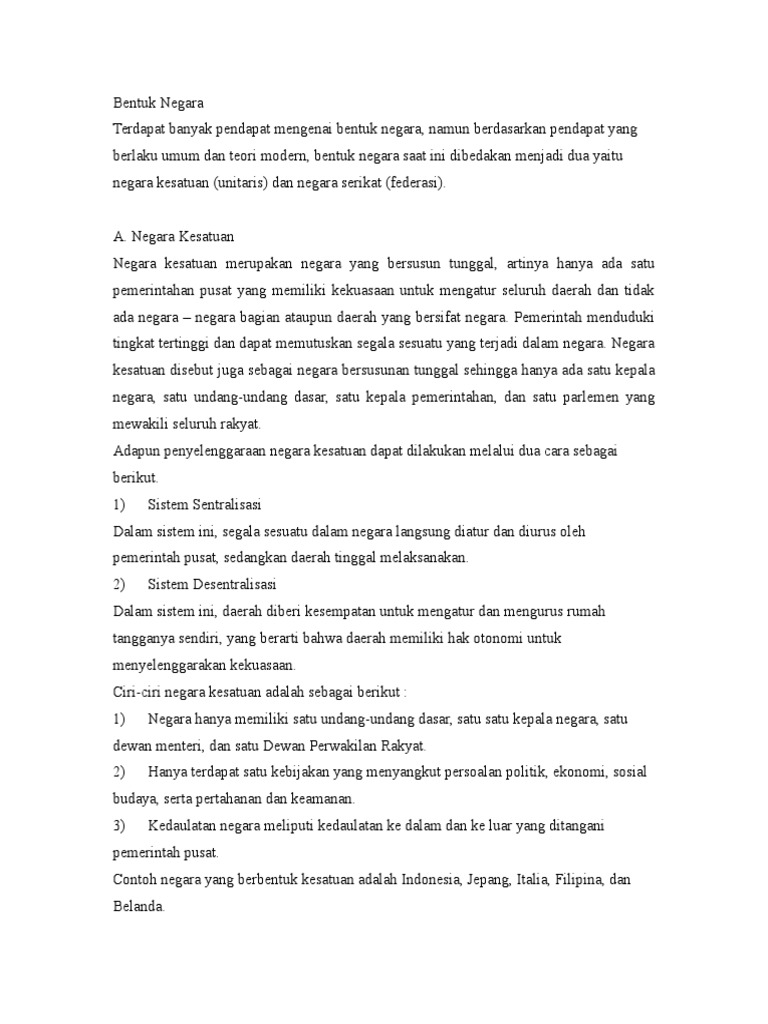 Bentuk Negara
Terdapat banyak pendapat mengenai bentuk negara, namun berdasarkan pendapat yang berlaku umum dan teori modern, bentuk negara saat ini dibedakan menjadi dua yaitu negara kesatuan (unitaris) dan negara serikat (federasi).

A. Negara Kesatuan
Negara kesatuan merupakan negara yang bersusun tunggal, artinya hanya ada satu pemerintahan pusat yang memiliki kekuasaan untuk mengatur seluruh daerah dan tidak ada negara – negara bagian ataupun daerah yang bersifat negara. Pemerintah menduduki tingkat tertinggi dan dapat memutuskan segala sesuatu yang terjadi dalam negara. Negara kesatuan disebut juga sebagai negara bersusunan tunggal sehingga hanya ada satu kepala negara, satu undang-undang dasar, satu kepala pemerintahan, dan satu parlemen yang mewakili seluruh rakyat.
Adapun penyelenggaraan negara kesatuan dapat dilakukan melalui dua cara sebagai berikut.
1) Sistem Sentralisasi
Dalam sistem ini, segala sesuatu dalam negara langsung diatur dan diurus oleh pemerintah pusat, sedangkan daerah tinggal melaksanakan.
2) Sistem Desentralisasi
Dalam sistem ini, daerah diberi kesempatan untuk mengatur dan mengurus rumah tangganya sendiri, yang berarti bahwa daerah memiliki hak otonomi untuk menyelenggarakan kekuasaan.
Ciri-ciri negara kesatuan adalah sebagai berikut :
1) Negara hanya memiliki satu undang-undang dasar, satu satu kepala negara, satu dewan menteri, dan satu Dewan Perwakilan Rakyat.
2) Hanya terdapat satu kebijakan yang menyangkut persoalan politik, ekonomi, sosial budaya, serta pertahanan dan keamanan.
3) Kedaulatan negara meliputi kedaulatan ke dalam dan ke luar yang ditangani pemerintah pusat.
Contoh negara yang berbentuk kesatuan adalah Indonesia, Jepang, Italia, Filipina, dan Belanda.